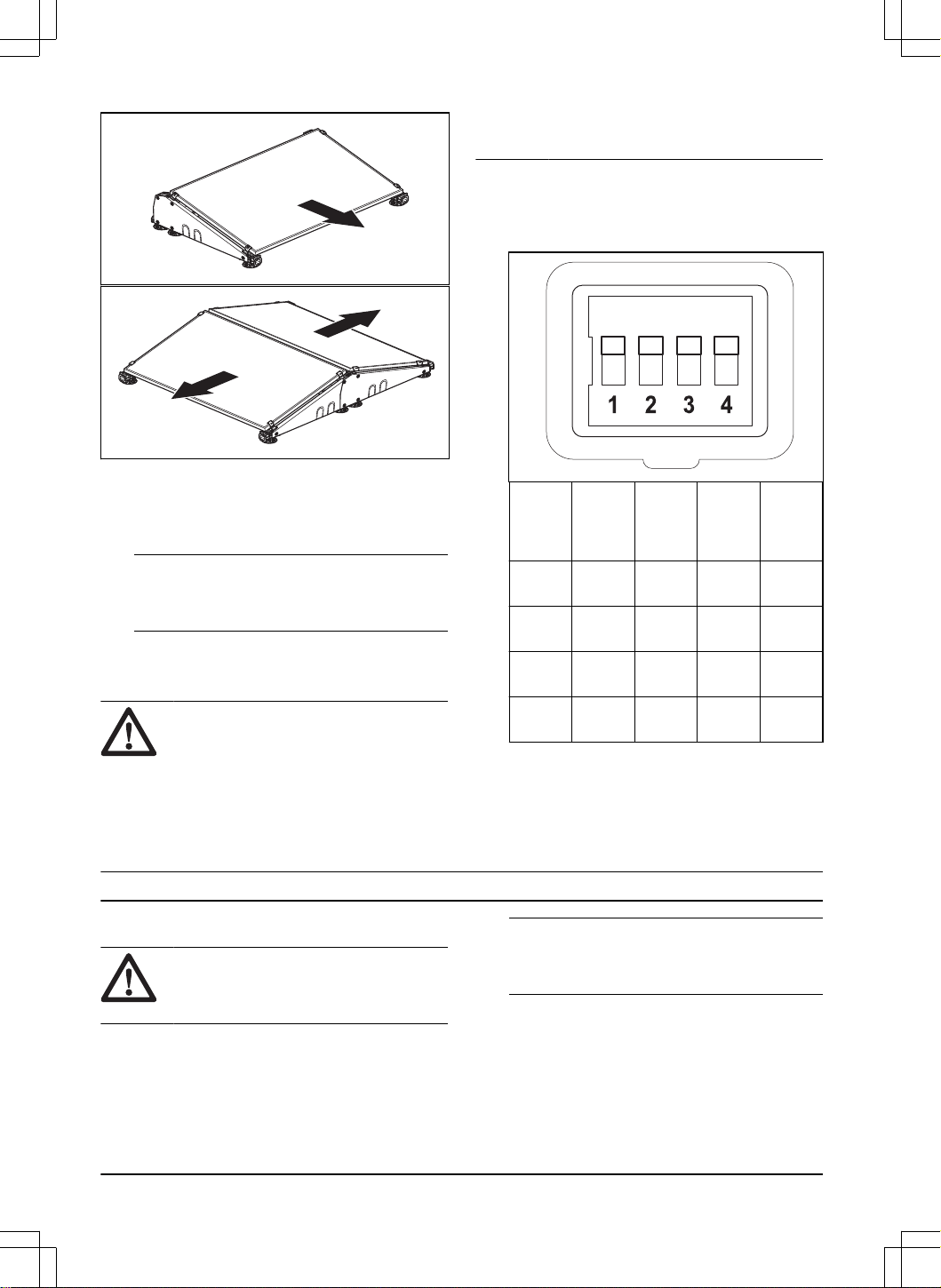 1 2 3 4